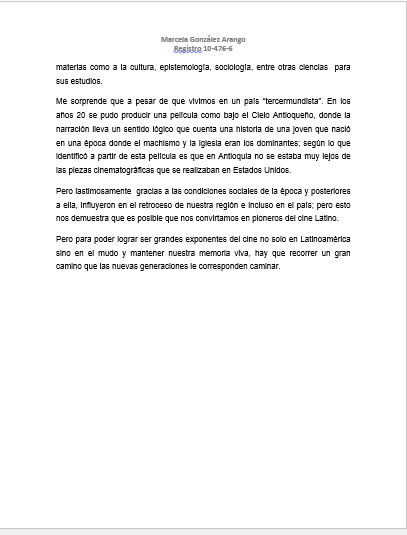 Marcela González Arango
Registro 10-476-6

materias como a la cultura, epistemología, sociología, entre otras ciencias para sus estudios.

Me sorprende que a pesar de que vivimos en un país "tercermundista". En los años 20 se pudo producir una película como bajo el Cielo Antioqueño, donde la narración lleva un sentido lógico que cuenta una historia de una joven que nació en una época donde el machismo y la iglesia eran los dominantes; según lo que identificó a partir de esta película es que en Antioquia no se estaba muy lejos de las piezas cinematográficas que se realizaban en Estados Unidos.

Pero lastimosamente gracias a las condiciones sociales de la época y posteriores a ella, influyeron en el retroceso de nuestra región e incluso en el país; pero esto nos demuestra que es posible que nos convirtamos en pioneros del cine Latino.

Pero para poder lograr ser grandes exponentes del cine no solo en Latinoamérica sino en el mudo y mantener nuestra memoria viva, hay que recorrer un gran camino que las nuevas generaciones le corresponden caminar.